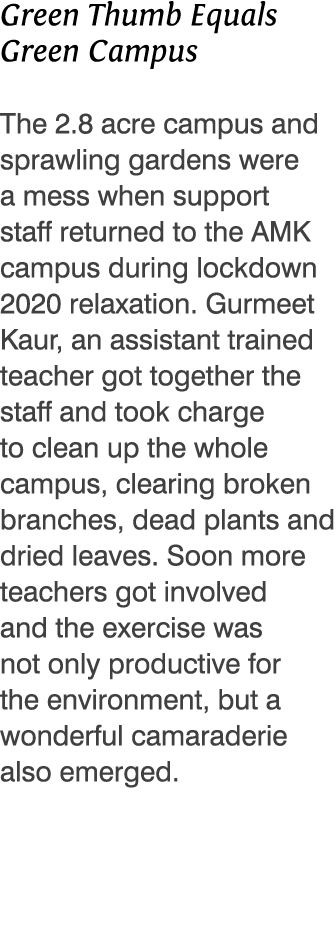 Green Thumb Equals Green Campus

The 2.8 acre campus and sprawling gardens were a mess when support staff returned to the AMK campus during lockdown 2020 relaxation. Gurmeet Kaur, an assistant trained teacher got together the staff and took charge to clean up the whole campus, clearing broken branches, dead plants and dried leaves. Soon more teachers got involved and the exercise was not only productive for the environment, but a wonderful camaraderie also emerged.